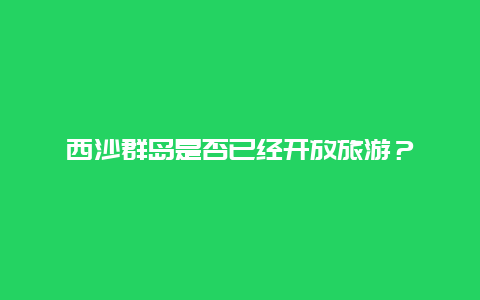 西沙群岛是否已经开放旅游？